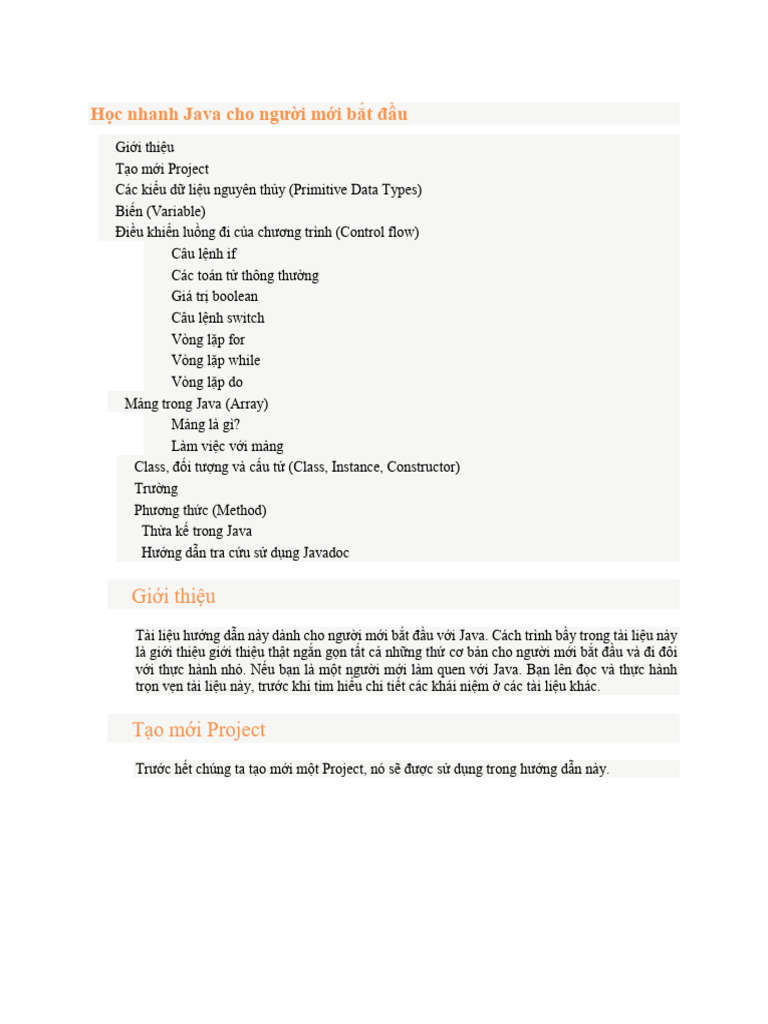 Học nhanh Java cho người mới bắt đầu

Giới thiệu
Tạo mới Project
Các kiểu dữ liệu nguyên thủy (Primitive Data Types)
Biến (Variable)
Điều khiển luồng đi của chương trình (Control flow)
Câu lệnh if
Các toán tử thông thường
Giá trị boolean
Câu lệnh switch
Vòng lặp for
Vòng lặp while
Vòng lặp do
Mảng trong Java (Array)
Mảng là gì?
Làm việc với mảng
Class, đối tượng và cấu tử (Class, Instance, Constructor)
Trường
Phương thức (Method)
Thừa kế trong Java
Hướng dẫn tra cứu sử dụng Javadoc

Giới thiệu

Tài liệu hướng dẫn này dành cho người mới bắt đầu với Java. Cách trình bầy trong tài liệu này là giới thiệu giới thiệu thật ngắn gọn tất cả những thứ cơ bản cho người mới bắt đầu và đi đôi với thực hành nhỏ. Nếu bạn là một người mới làm quen với Java. Bạn lên đọc và thực hành trọn vẹn tài liệu này, trước khi tìm hiểu chi tiết các khái niệm ở các tài liệu khác.

Tạo mới Project

Trước hết chúng ta tạo mới một Project, nó sẽ được sử dụng trong hướng dẫn này.